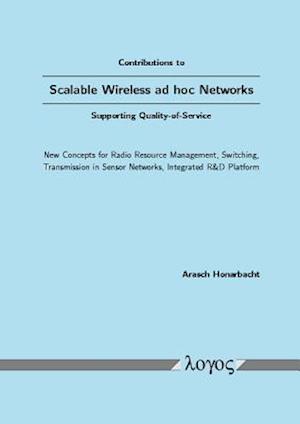 Contributions to

Scalable Wireless ad hoc Networks

Supporting Quality-of-Service

New Concepts for Radio Resource Management, Switching, Transmission in Sensor Networks, Integrated R&D Platform

Arasch Honarbacht

λογος